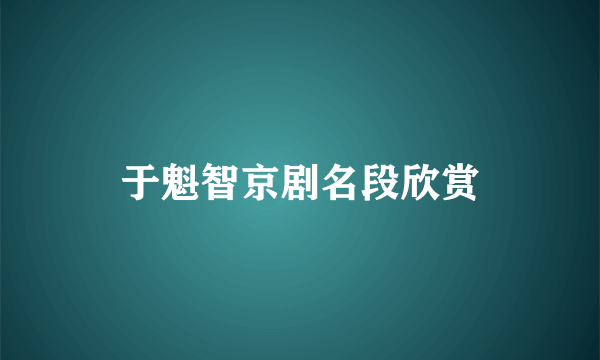 于魁智京剧名段欣赏